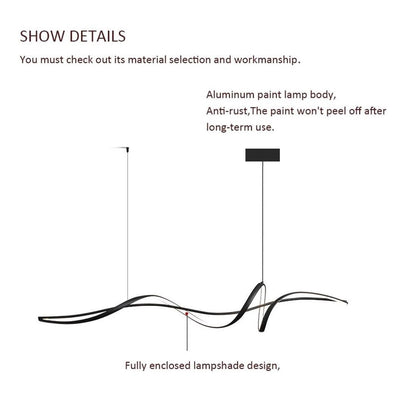 SHOW DETAILS

You must check out its material selection and workmanship.

Aluminum paint lamp body,
Anti-rust,The paint won't peel off after long-term use.

Fully enclosed lampshade design,